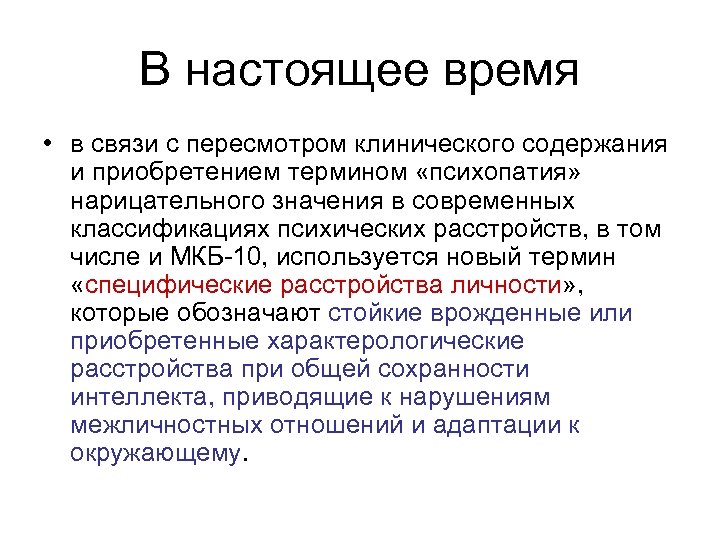 В настоящее время

• в связи с пересмотром клинического содержания и приобретением термином «психопатия» нарицательного значения в современных классификациях психических расстройств, в том числе и МКБ-10, используется новый термин «специфические расстройства личности», которые обозначают стойкие врожденные или приобретенные характерологические расстройства при общей сохранности интеллекта, приводящие к нарушениям межличностных отношений и адаптации к окружающему.